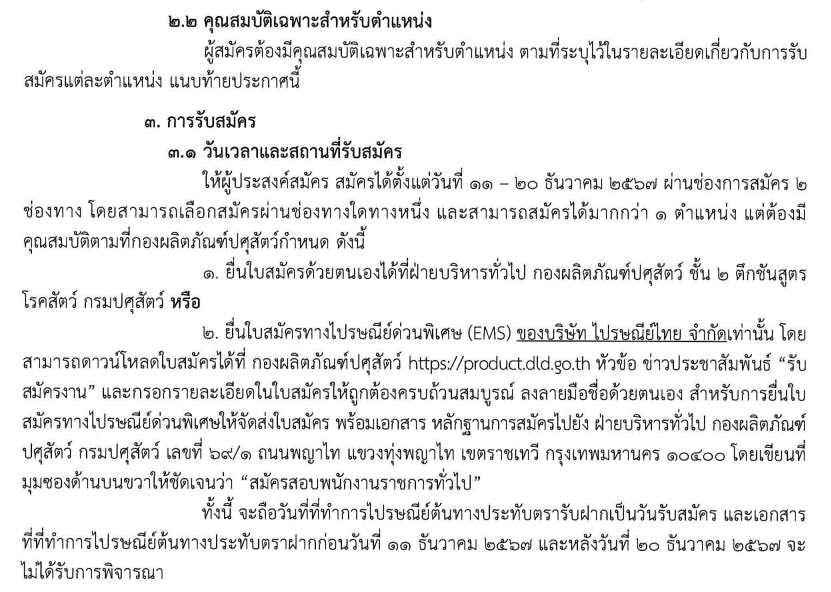 ๒.๒ คุณสมบัติเฉพาะสำหรับตำแหน่ง

ผู้สมัครต้องมีคุณสมบัติเฉพาะสำหรับตำแหน่ง ตามที่ระบุไว้ในรายละเอียดเกี่ยวกับการรับสมัครแต่ละตำแหน่ง แนบท้ายประกาศนี้

๓. การรับสมัคร

๓.๑ วันเวลาและสถานที่รับสมัคร

ให้ผู้ประสงค์สมัคร สมัครได้ตั้งแต่วันที่ ๑๑ – ๒๐ ธันวาคม ๒๕๖๗ ผ่านช่องการสมัคร ๒ ช่องทาง โดยสามารถเลือกสมัครผ่านช่องทางใดทางหนึ่ง และสามารถสมัครได้มากกว่า ๑ ตำแหน่ง แต่ต้องมีคุณสมบัติตามที่กองผลิตภัณฑ์ปศุสัตว์กำหนด ดังนี้

๑. ยื่นใบสมัครด้วยตนเองได้ที่ฝ่ายบริหารทั่วไป กองผลิตภัณฑ์ปศุสัตว์ ชั้น ๒ ตึกชันสูตรโรคสัตว์ กรมปศุสัตว์ หรือ

๒. ยื่นใบสมัครทางไปรษณีย์ด่วนพิเศษ (EMS) ของบริษัท ไปรษณีย์ไทย จำกัดเท่านั้น โดยสามารถดาวน์โหลดใบสมัครได้ที่ กองผลิตภัณฑ์ปศุสัตว์ https://product.dld.go.th หัวข้อ ข่าวประชาสัมพันธ์ “รับสมัครงาน” และกรอกรายละเอียดในใบสมัครให้ถูกต้องครบถ้วนสมบูรณ์ ลงลายมือชื่อด้วยตนเอง สำหรับการยื่นใบสมัครทางไปรษณีย์ด่วนพิเศษให้จัดส่งใบสมัคร พร้อมเอกสาร หลักฐานการสมัครไปยัง ฝ่ายบริหารทั่วไป กองผลิตภัณฑ์ปศุสัตว์ กรมปศุสัตว์ เลขที่ ๖๙/๑ ถนนพญาไท แขวงทุ่งพญาไท เขตราชเทวี กรุงเทพมหานคร ๑๐๔๐๐ โดยเขียนที่มุมซองด้านบนขวาให้ชัดเจนว่า “สมัครสอบพนักงานราชการทั่วไป”

ทั้งนี้ จะถือวันที่ที่ทำการไปรษณีย์ต้นทางประทับตรารับฝากเป็นวันรับสมัคร และเอกสารที่ที่ทำการไปรษณีย์ต้นทางประทับตราฝากก่อนวันที่ ๑๑ ธันวาคม ๒๕๖๗ และหลังวันที่ ๒๐ ธันวาคม ๒๕๖๗ จะไม่ได้รับการพิจารณา